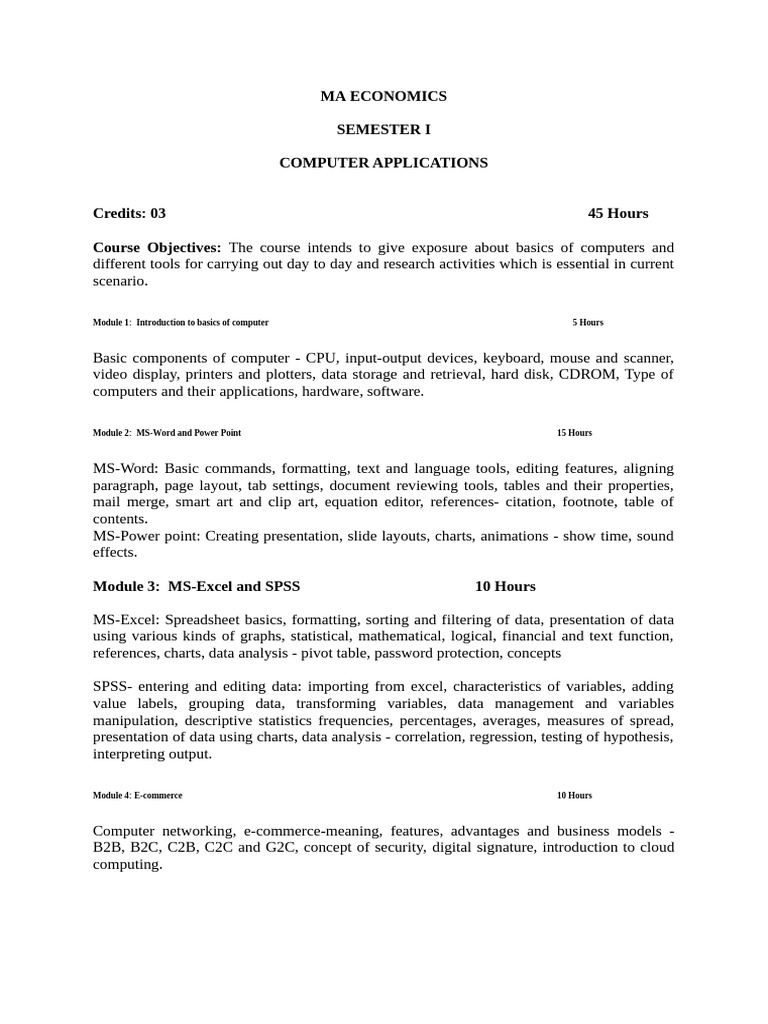 MA ECONOMICS

SEMESTER I

COMPUTER APPLICATIONS

Credits: 03 45 Hours

Course Objectives: The course intends to give exposure about basics of computers and different tools for carrying out day to day and research activities which is essential in current scenario.

Module 1: Introduction to basics of computer 5 Hours

Basic components of computer - CPU, input-output devices, keyboard, mouse and scanner, video display, printers and plotters, data storage and retrieval, hard disk, CDROM, Type of computers and their applications, hardware, software.

Module 2: MS-Word and Power Point 15 Hours

MS-Word: Basic commands, formatting, text and language tools, editing features, aligning paragraph, page layout, tab settings, document reviewing tools, tables and their properties, mail merge, smart art and clip art, equation editor, references- citation, footnote, table of contents.
MS-Power point: Creating presentation, slide layouts, charts, animations - show time, sound effects.

Module 3: MS-Excel and SPSS 10 Hours

MS-Excel: Spreadsheet basics, formatting, sorting and filtering of data, presentation of data using various kinds of graphs, statistical, mathematical, logical, financial and text function, references, charts, data analysis - pivot table, password protection, concepts

SPSS- entering and editing data: importing from excel, characteristics of variables, adding value labels, grouping data, transforming variables, data management and variables manipulation, descriptive statistics frequencies, percentages, averages, measures of spread, presentation of data using charts, data analysis - correlation, regression, testing of hypothesis, interpreting output.

Module 4: E-commerce 10 Hours

Computer networking, e-commerce-meaning, features, advantages and business models - B2B, B2C, C2B, C2C and G2C, concept of security, digital signature, introduction to cloud computing.